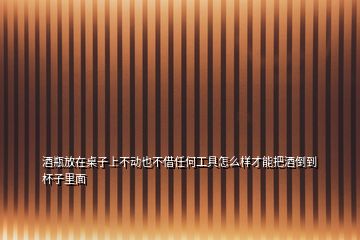 酒瓶放在桌子上不动也不借任何工具怎么样才能把酒倒到杯子里面